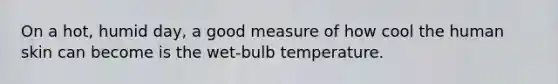 On a hot, humid day, a good measure of how cool the human skin can become is the wet-bulb temperature.